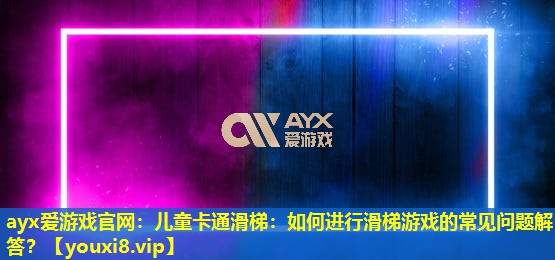 AYX
爱游戏

ayx爱游戏官网：儿童卡通滑梯：如何进行滑梯游戏的常见问题解答？【youxi8.vip】